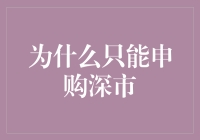 为什么只能申购深市